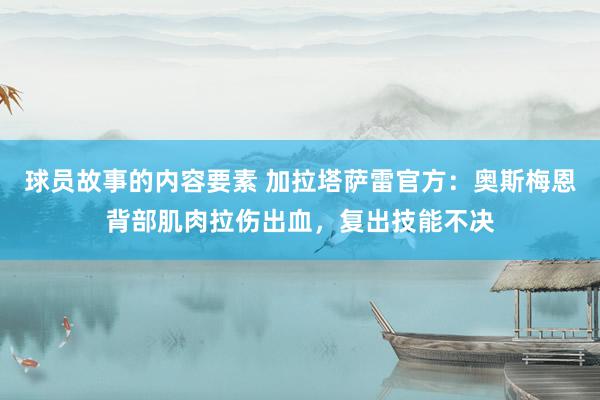 球员故事的内容要素 加拉塔萨雷官方：奥斯梅恩背部肌肉拉伤出血，复出技能不决